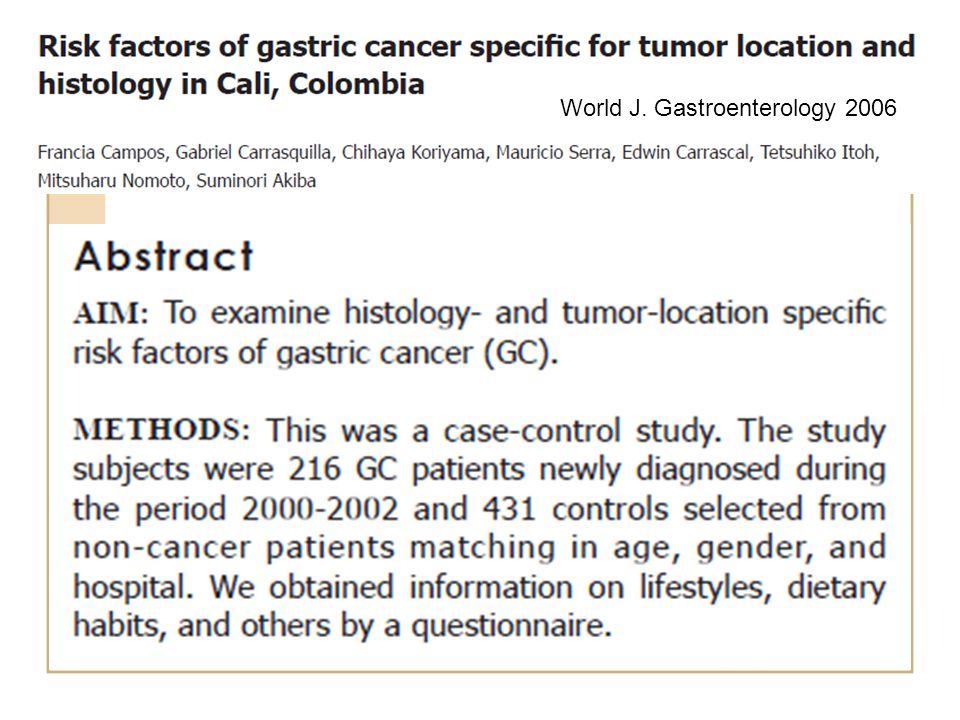 Risk factors of gastric cancer specific for tumor location and histology in Cali, Colombia

World J. Gastroenterology 2006

Francia Campos, Gabriel Carrasquilla, Chihaya Koriyama, Mauricio Serra, Edwin Carrascal, Tetsuhiko Itoh, Mitsuharu Nomoto, Suminori Akiba

Abstract

AIM: To examine histology- and tumor-location specific risk factors of gastric cancer (GC).

METHODS: This was a case-control study. The study subjects were 216 GC patients newly diagnosed during the period 2000-2002 and 431 controls selected from non-cancer patients matching in age, gender, and hospital. We obtained information on lifestyles, dietary habits, and others by a questionnaire.